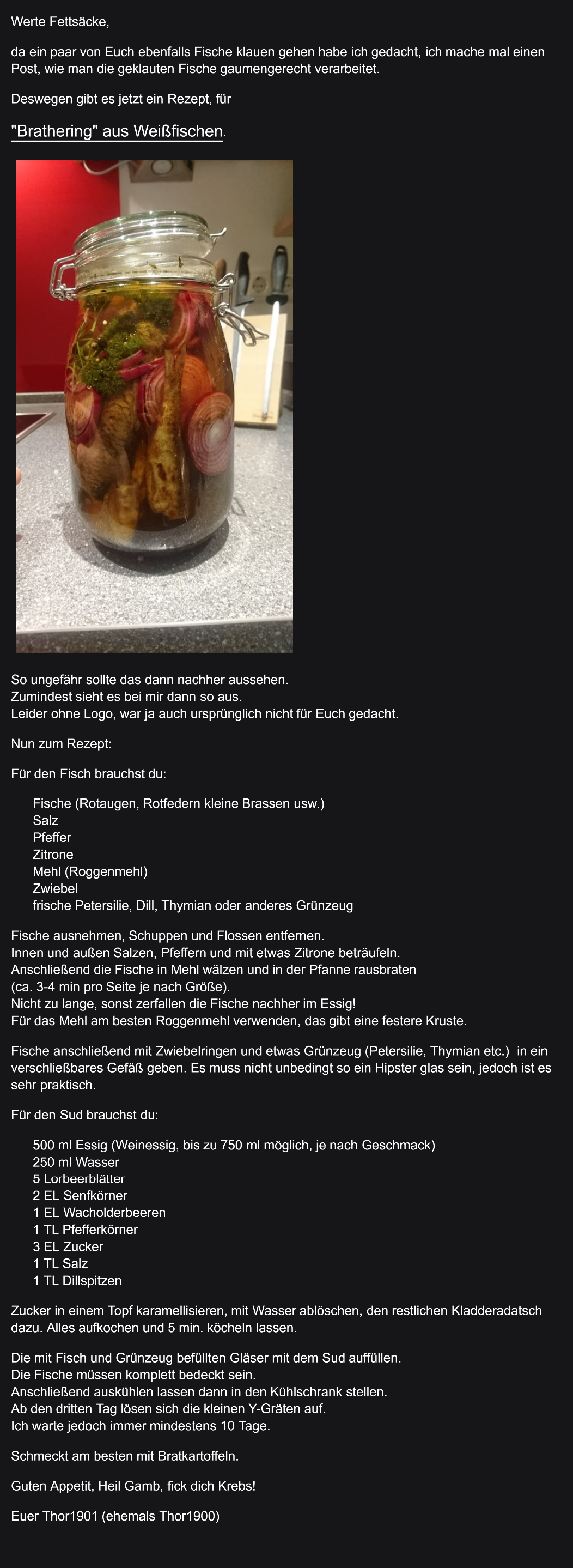 Werte Fettsäcke,

da ein paar von Euch ebenfalls Fische klauen gehen habe ich gedacht, ich mache mal einen Post, wie man die geklauten Fische gaumengerecht verarbeitet.

Deswegen gibt es jetzt ein Rezept, für

"Brathering" aus Weißfischen.

So ungefähr sollte das dann nachher aussehen.
Zumindest sieht es bei mir dann so aus.
Leider ohne Logo, war ja auch ursprünglich nicht für Euch gedacht.

Nun zum Rezept:

Für den Fisch brauchst du:

Fische (Rotaugen, Rotfedern kleine Brassen usw.)
Salz
Pfeffer
Zitrone
Mehl (Roggenmehl)
Zwiebel
frische Petersilie, Dill, Thymian oder anderes Grünzeug

Fische ausnehmen, Schuppen und Flossen entfernen.
Innen und außen Salzen, Pfeffern und mit etwas Zitrone beträufeln.
Anschließend die Fische in Mehl wälzen und in der Pfanne rausbraten
(ca. 3-4 min pro Seite je nach Größe).
Nicht zu lange, sonst zerfallen die Fische nachher im Essig!
Für das Mehl am besten Roggenmehl verwenden, das gibt eine festere Kruste.

Fische anschließend mit Zwiebelringen und etwas Grünzeug (Petersilie, Thymian etc.) in ein verschließbares Gefäß geben. Es muss nicht unbedingt so ein Hipster glas sein, jedoch ist es sehr praktisch.

Für den Sud brauchst du:

500 ml Essig (Weinessig, bis zu 750 ml möglich, je nach Geschmack)
250 ml Wasser
5 Lorbeerblätter
2 EL Senfkörner
1 EL Wacholderbeeren
1 TL Pfefferkörner
3 EL Zucker
1 TL Salz
1 TL Dillspitzen

Zucker in einem Topf karamellisieren, mit Wasser ablöschen, den restlichen Kladderadatsch dazu. Alles aufkochen und 5 min. köcheln lassen.

Die mit Fisch und Grünzeug befüllten Gläser mit dem Sud auffüllen.
Die Fische müssen komplett bedeckt sein.
Anschließend auskühlen lassen dann in den Kühlschrank stellen.
Ab den dritten Tag lösen sich die kleinen Y-Gräten auf.
Ich warte jedoch immer mindestens 10 Tage.

Schmeckt am besten mit Bratkartoffeln.

Guten Appetit, Heil Gamb, fick dich Krebs!

Euer Thor1901 (ehemals Thor1900)